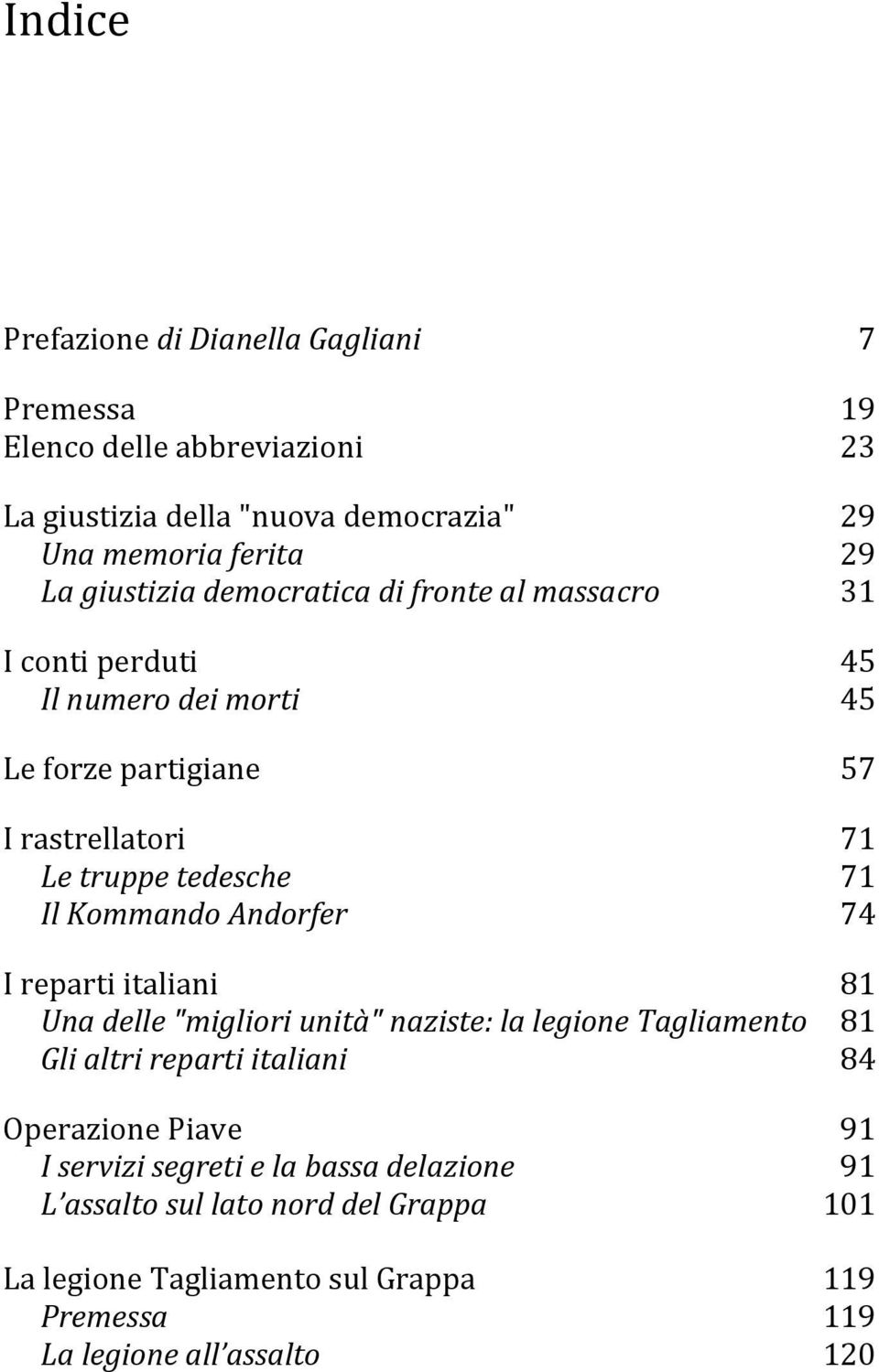 Indice

Prefazione di Dianella Gagliani 7

Premessa 19
Elenco delle abbreviazioni 23

La giustizia della "nuova democrazia" 29
Una memoria ferita 29
La giustizia democratica di fronte al massacro 31

I conti perduti 45
Il numero dei morti 45

Le forze partigiane 57

I rastrellatori 71
Le truppe tedesche 71
Il Kommando Andorfer 74

I reparti italiani 81
Una delle "migliori unità" naziste: la legione Tagliamento 81
Gli altri reparti italiani 84

Operazione Piave 91
I servizi segreti e la bassa delazione 91
L'assalto sul lato nord del Grappa 101

La legione Tagliamento sul Grappa 119
Premessa 119
La legione all'assalto 120